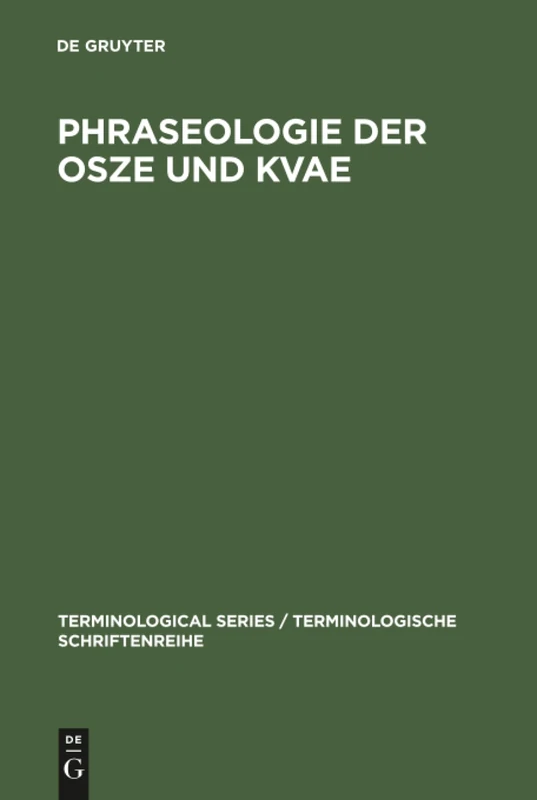 DE GRUYTER

PHRASEOLOGIE DER OSZE UND KVAE

TERMINOLOGICAL SERIES / TERMINOLOGISCHE SCHRIFTENREIHE

DE
G